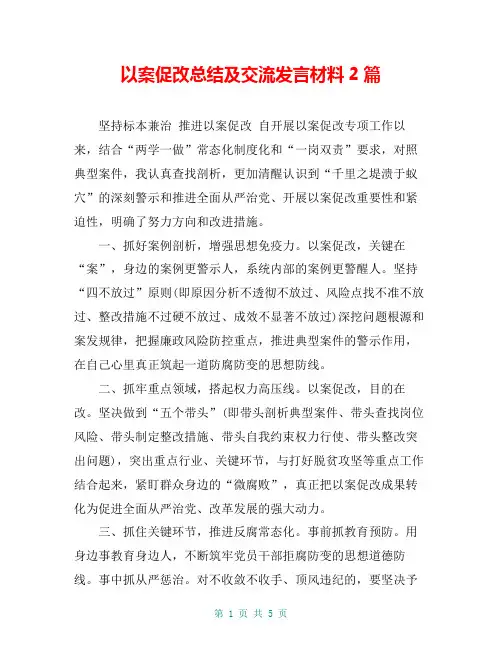 以案促改总结及交流发言材料 2 篇

坚持标本兼治 推进以案促改 自开展以案促改专项工作以来，结合“两学一做”常态化制度化和“一岗双责”要求，对照典型案件，我认真查找剖析，更加清醒认识到“千里之堤溃于蚁穴”的深刻警示和推进全面从严治党、开展以案促改重要性和紧迫性，明确了努力方向和改进措施。

一、抓好案例剖析，增强思想免疫力。以案促改，关键在“案”，身边的案例更警示人，系统内部的案例更警醒人。坚持“四不放过”原则(即原因分析不透彻不放过、风险点找不准不放过、整改措施不过硬不放过、成效不显著不放过)深挖问题根源和案发规律，把握廉政风险防控重点，推进典型案件的警示作用，在自己心里真正筑起一道防腐防变的思想防线。

二、抓牢重点领域，搭起权力高压线。以案促改，目的在改。坚决做到“五个带头”(即带头剖析典型案件、带头查找岗位风险、带头制定整改措施、带头自我约束权力行使、带头整改突出问题)，突出重点行业、关键环节，与打好脱贫攻坚等重点工作结合起来，紧盯群众身边的“微腐败”，真正把以案促改成果转化为促进全面从严治党、改革发展的强大动力。

三、抓住关键环节，推进反腐常态化。事前抓教育预防。用身边事教育身边人，不断筑牢党员干部拒腐防变的思想道德防线。事中抓从严惩治。对不收敛不收手、顶风违纪的，要坚决予

第 1 页 共 5 页